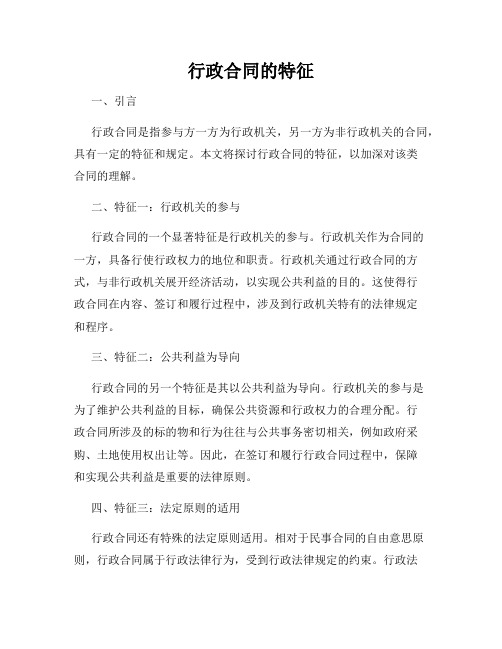 行政合同的特征

一、引言

行政合同是指参与方一方为行政机关，另一方为非行政机关的合同，具有一定的特征和规定。本文将探讨行政合同的特征，以加深对该类合同的理解。

二、特征一：行政机关的参与

行政合同的一个显著特征是行政机关的参与。行政机关作为合同的一方，具备行使行政权力的地位和职责。行政机关通过行政合同的方式，与非行政机关展开经济活动，以实现公共利益的目的。这使得行政合同在内容、签订和履行过程中，涉及到行政机关特有的法律规定和程序。

三、特征二：公共利益为导向

行政合同的另一个特征是其以公共利益为导向。行政机关的参与是为了维护公共利益的目标，确保公共资源和行政权力的合理分配。行政合同所涉及的标的物和行为往往与公共事务密切相关，例如政府采购、土地使用权出让等。因此，在签订和履行行政合同过程中，保障和实现公共利益是重要的法律原则。

四、特征三：法定原则的适用

行政合同还有特殊的法定原则适用。相对于民事合同的自由意思原则，行政合同属于行政法律行为，受到行政法律规定的约束。行政法